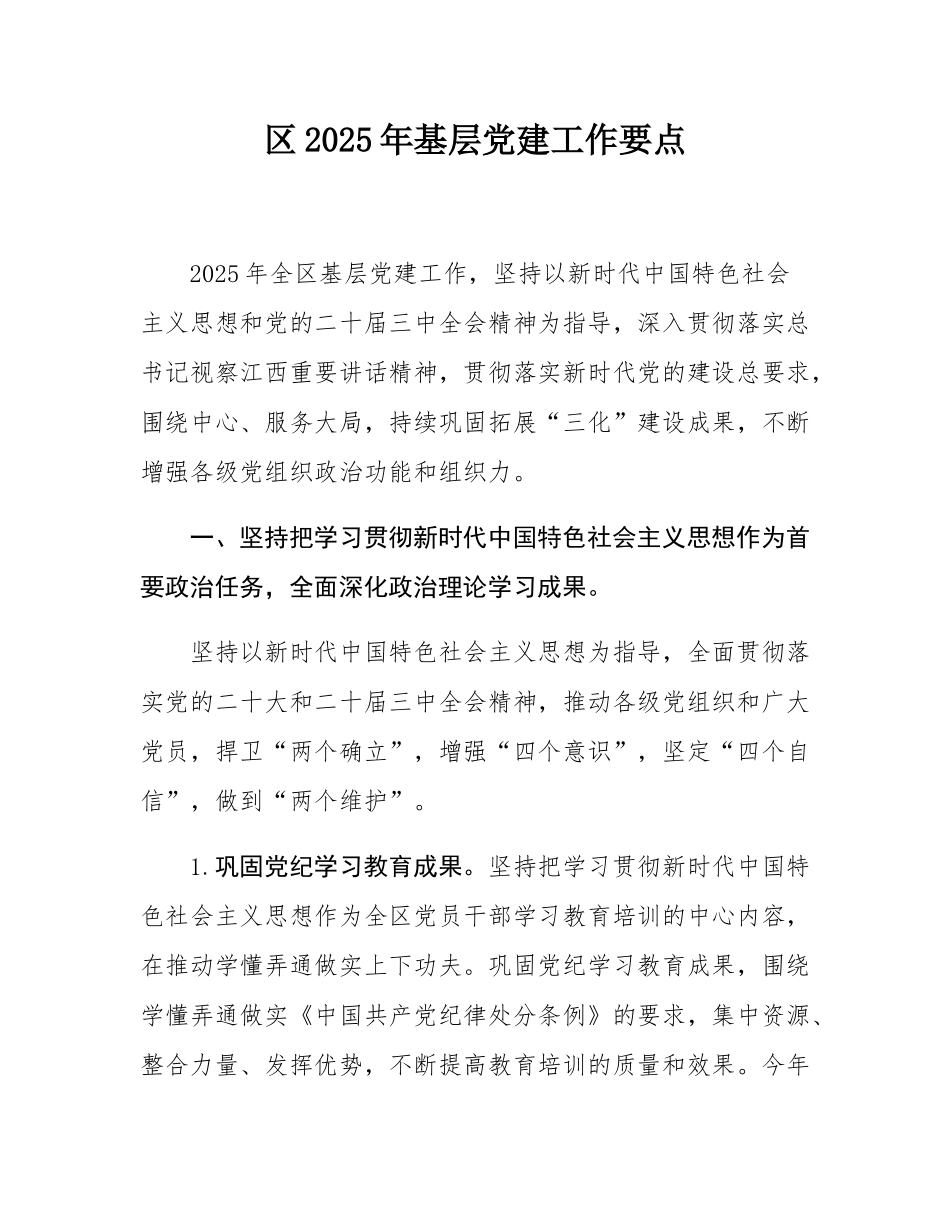 区 2025 年基层党建工作要点

2025 年全区基层党建工作，坚持以新时代中国特色社会主义思想和党的二十届三中全会精神为指导，深入贯彻落实总书记视察江西重要讲话精神，贯彻落实新时代党的建设总要求，围绕中心、服务大局，持续巩固拓展“三化”建设成果，不断增强各级党组织政治功能和组织力。

一、坚持把学习贯彻新时代中国特色社会主义思想作为首要政治任务，全面深化政治理论学习成果。

坚持以新时代中国特色社会主义思想为指导，全面贯彻落实党的二十大和二十届三中全会精神，推动各级党组织和广大党员，捍卫“两个确立”，增强“四个意识”，坚定“四个自信”，做到“两个维护”。

1.巩固党纪学习教育成果。坚持把学习贯彻新时代中国特色社会主义思想作为全区党员干部学习教育培训的中心内容，在推动学懂弄通做实上下功夫。巩固党纪学习教育成果，围绕学懂弄通做实《中国共产党纪律处分条例》的要求，集中资源、整合力量、发挥优势，不断提高教育培训的质量和效果。今年